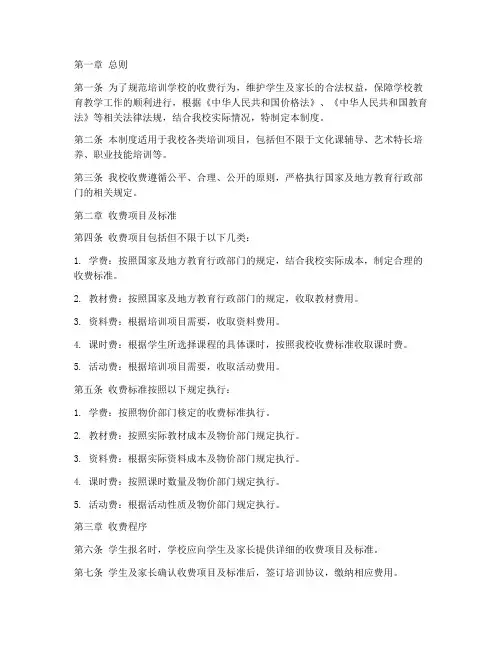 第一章 总则

第一条 为了规范培训学校的收费行为，维护学生及家长的合法权益，保障学校教育教学工作的顺利进行，根据《中华人民共和国价格法》、《中华人民共和国教育法》等相关法律法规，结合我校实际情况，特制定本制度。

第二条 本制度适用于我校各类培训项目，包括但不限于文化课辅导、艺术特长培养、职业技能培训等。

第三条 我校收费遵循公平、合理、公开的原则，严格执行国家及地方教育行政部门的相关规定。

第二章 收费项目及标准

第四条 收费项目包括但不限于以下几类：

1. 学费：按照国家及地方教育行政部门的规定，结合我校实际成本，制定合理的收费标准。

2. 教材费：按照国家及地方教育行政部门的规定，收取教材费用。

3. 资料费：根据培训项目需要，收取资料费用。

4. 课时费：根据学生所选择课程的具体课时，按照我校收费标准收取课时费。

5. 活动费：根据培训项目需要，收取活动费用。

第五条 收费标准按照以下规定执行：

1. 学费：按照物价部门核定的收费标准执行。

2. 教材费：按照实际教材成本及物价部门规定执行。

3. 资料费：根据实际资料成本及物价部门规定执行。

4. 课时费：按照课时数量及物价部门规定执行。

5. 活动费：根据活动性质及物价部门规定执行。

第三章 收费程序

第六条 学生报名时，学校应向学生及家长提供详细的收费项目及标准。

第七条 学生及家长确认收费项目及标准后，签订培训协议，缴纳相应费用。